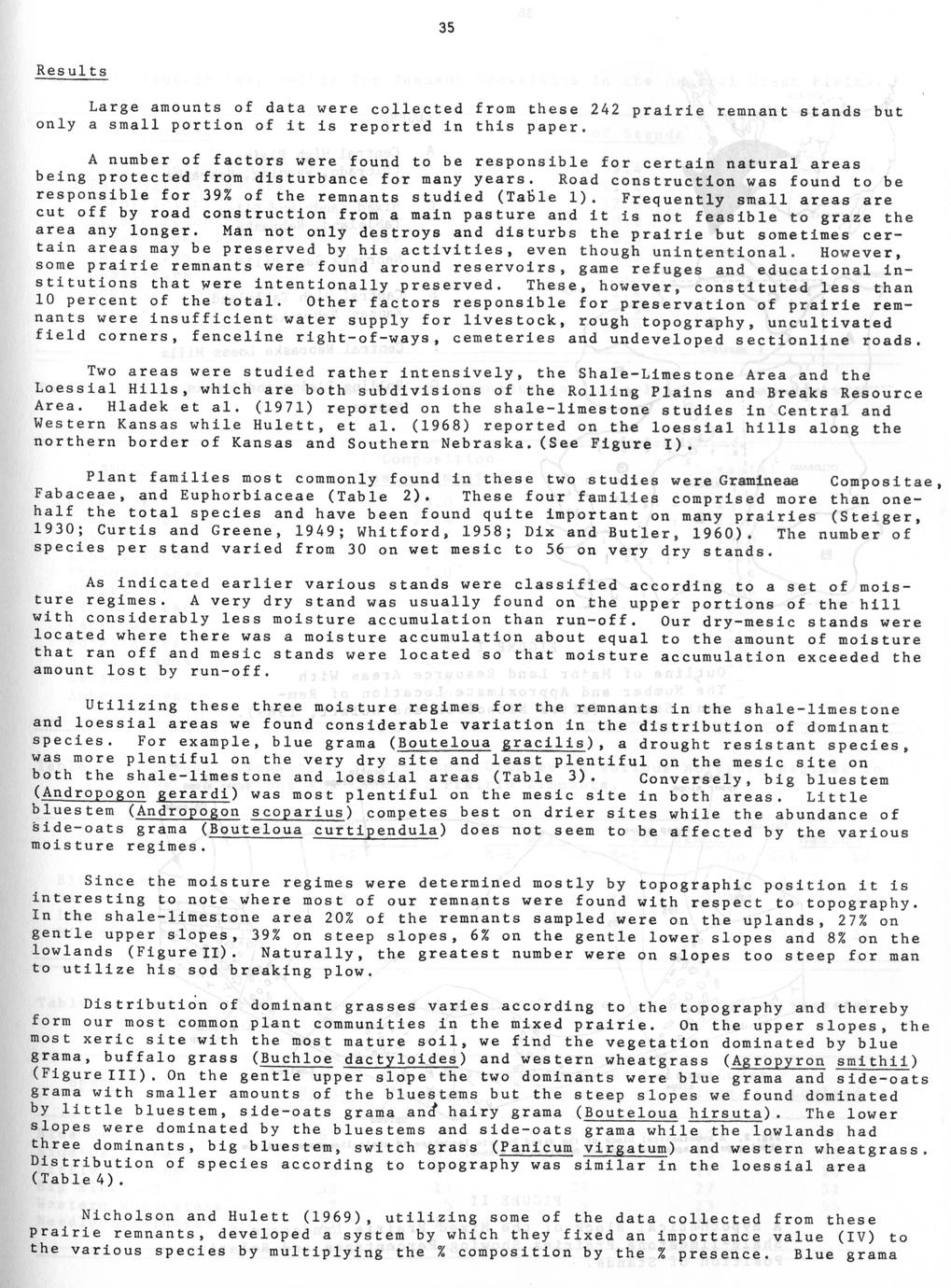 35

Results

Large amounts of data were collected from these 242 prairie remnant stands but only a small portion of it is reported in this paper.

A number of factors were found to be responsible for certain natural areas being protected from disturbance for many years. Road construction was found to be responsible for 39% of the remnants studied (Table 1). Frequently small areas are cut off by road construction from a main pasture and it is not feasible to graze the area any longer. Man not only destroys and disturbs the prairie but sometimes certain areas may be preserved by his activities, even though unintentional. However, some prairie remnants were found around reservoirs, game refuges and educational institutions that were intentionally preserved. These, however, constituted less than 10 percent of the total. Other factors responsible for preservation of prairie remnants were insufficient water supply for livestock, rough topography, uncultivated field corners, fenceline right-of-ways, cemeteries and undeveloped sectionline roads.

Two areas were studied rather intensively, the Shale-Limestone Area and the Loessial Hills, which are both subdivisions of the Rolling Plains and Breaks Resource Area. Hladek et al. (1971) reported on the shale-limestone studies in Central and Western Kansas while Hulett, et al. (1968) reported on the loessial hills along the northern border of Kansas and Southern Nebraska. (See Figure I).

Plant families most commonly found in these two studies were Gramineae Compositae, Fabaceae, and Euphorbiaceae (Table 2). These four families comprised more than one-half the total species and have been found quite important on many prairies (Steiger, 1930; Curtis and Greene, 1949; Whitford, 1958; Dix and Butler, 1960). The number of species per stand varied from 30 on wet mesic to 56 on very dry stands.

As indicated earlier various stands were classified according to a set of moisture regimes. A very dry stand was usually found on the upper portions of the hill with considerably less moisture accumulation than run-off. Our dry-mesic stands were located where there was a moisture accumulation about equal to the amount of moisture that ran off and mesic stands were located so that moisture accumulation exceeded the amount lost by run-off.

Utilizing these three moisture regimes for the remnants in the shale-limestone and loessial areas we found considerable variation in the distribution of dominant species. For example, blue grama (Bouteloua gracilis), a drought resistant species, was more plentiful on the very dry site and least plentiful on the mesic site on both the shale-limestone and loessial areas (Table 3). Conversely, big bluestem (Andropogon gerardi) was most plentiful on the mesic site in both areas. Little bluestem (Andropogon scoparius) competes best on drier sites while the abundance of side-oats grama (Bouteloua curtipendula) does not seem to be affected by the various moisture regimes.

Since the moisture regimes were determined mostly by topographic position it is interesting to note where most of our remnants were found with respect to topography. In the shale-limestone area 20% of the remnants sampled were on the uplands, 27% on gentle upper slopes, 39% on steep slopes, 6% on the gentle lower slopes and 8% on the lowlands (Figure II). Naturally, the greatest number were on slopes too steep for man to utilize his sod breaking plow.

Distribution of dominant grasses varies according to the topography and thereby form our most common plant communities in the mixed prairie. On the upper slopes, the most xeric site with the most mature soil, we find the vegetation dominated by blue grama, buffalo grass (Buchloe dactyloides) and western wheatgrass (Agropyron smithii) (Figure III). On the gentle upper slope the two dominants were blue grama and side-oats grama with smaller amounts of the bluestems but the steep slopes we found dominated by little bluestem, side-oats grama and hairy grama (Bouteloua hirsuta). The lower slopes were dominated by the bluestems and side-oats grama while the lowlands had three dominants, big bluestem, switch grass (Panicum virgatum) and western wheatgrass. Distribution of species according to topography was similar in the loessial area (Table 4).

Nicholson and Hulett (1969), utilizing some of the data collected from these prairie remnants, developed a system by which they fixed an importance value (IV) to the various species by multiplying the % composition by the % presence. Blue grama